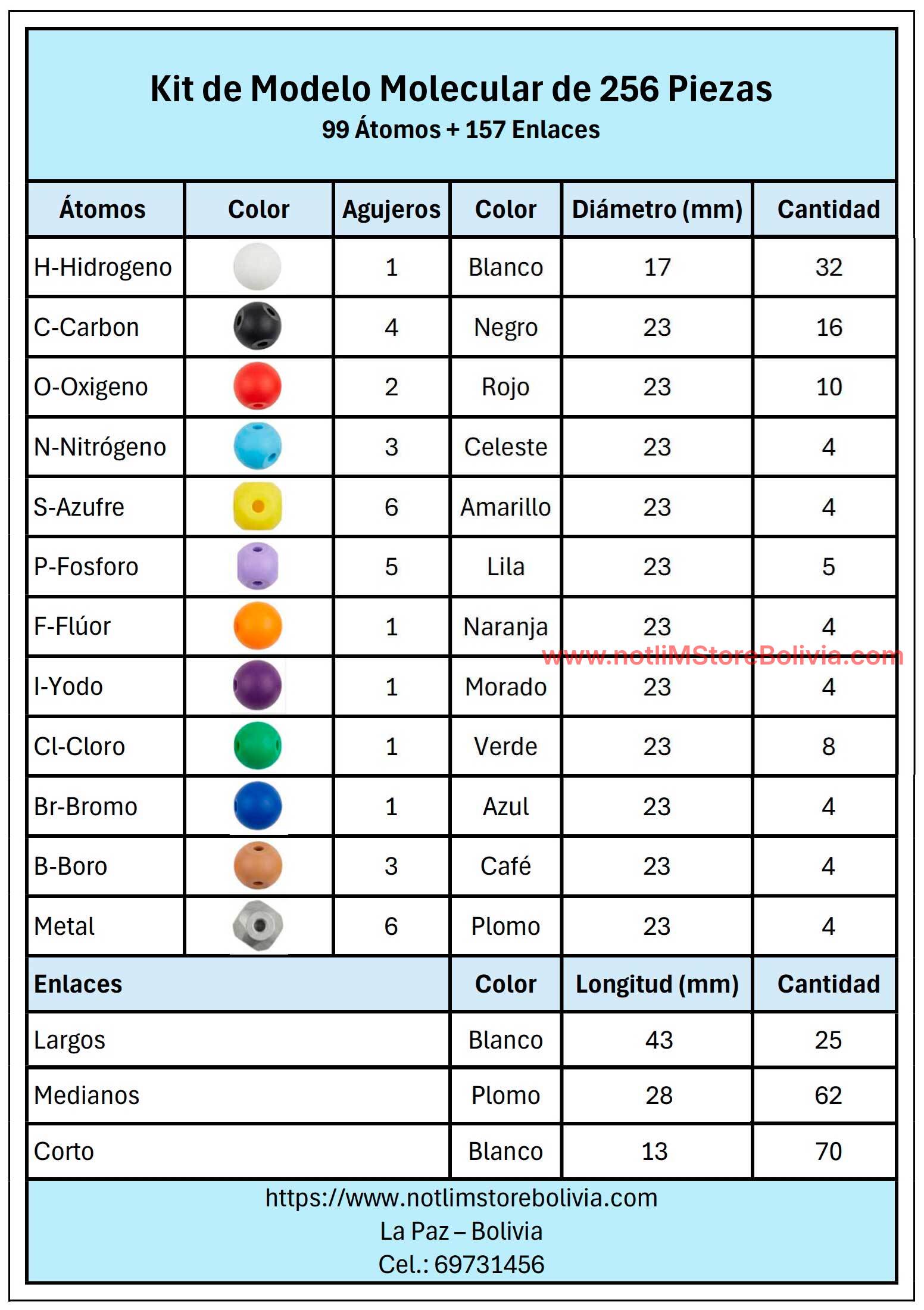 Kit de Modelo Molecular de 256 Piezas
99 Átomos + 157 Enlaces

| Átomos | Color | Agujeros | Color | Diámetro (mm) | Cantidad |
|---|---|---|---|---|---|
| H-Hidrogeno | | 1 | Blanco | 17 | 32 |
| C-Carbon | | 4 | Negro | 23 | 16 |
| O-Oxigeno | | 2 | Rojo | 23 | 10 |
| N-Nitrógeno | | 3 | Celeste | 23 | 4 |
| S-Azufre | | 6 | Amarillo | 23 | 4 |
| P-Fosforo | | 5 | Lila | 23 | 5 |
| F-Flúor | | 1 | Naranja | 23 | 4 |
| I-Yodo | | 1 | Morado | 23 | 4 |
| Cl-Cloro | | 1 | Verde | 23 | 8 |
| Br-Bromo | | 1 | Azul | 23 | 4 |
| B-Boro | | 3 | Café | 23 | 4 |
| Metal | | 6 | Plomo | 23 | 4 |

www.notliMStoreBolivia.com

| Enlaces | Color | Longitud (mm) | Cantidad |
|---|---|---|---|
| Largos | Blanco | 43 | 25 |
| Medianos | Plomo | 28 | 62 |
| Corto | Blanco | 13 | 70 |

https://www.notlimstorebolivia.com
La Paz – Bolivia
Cel.: 69731456